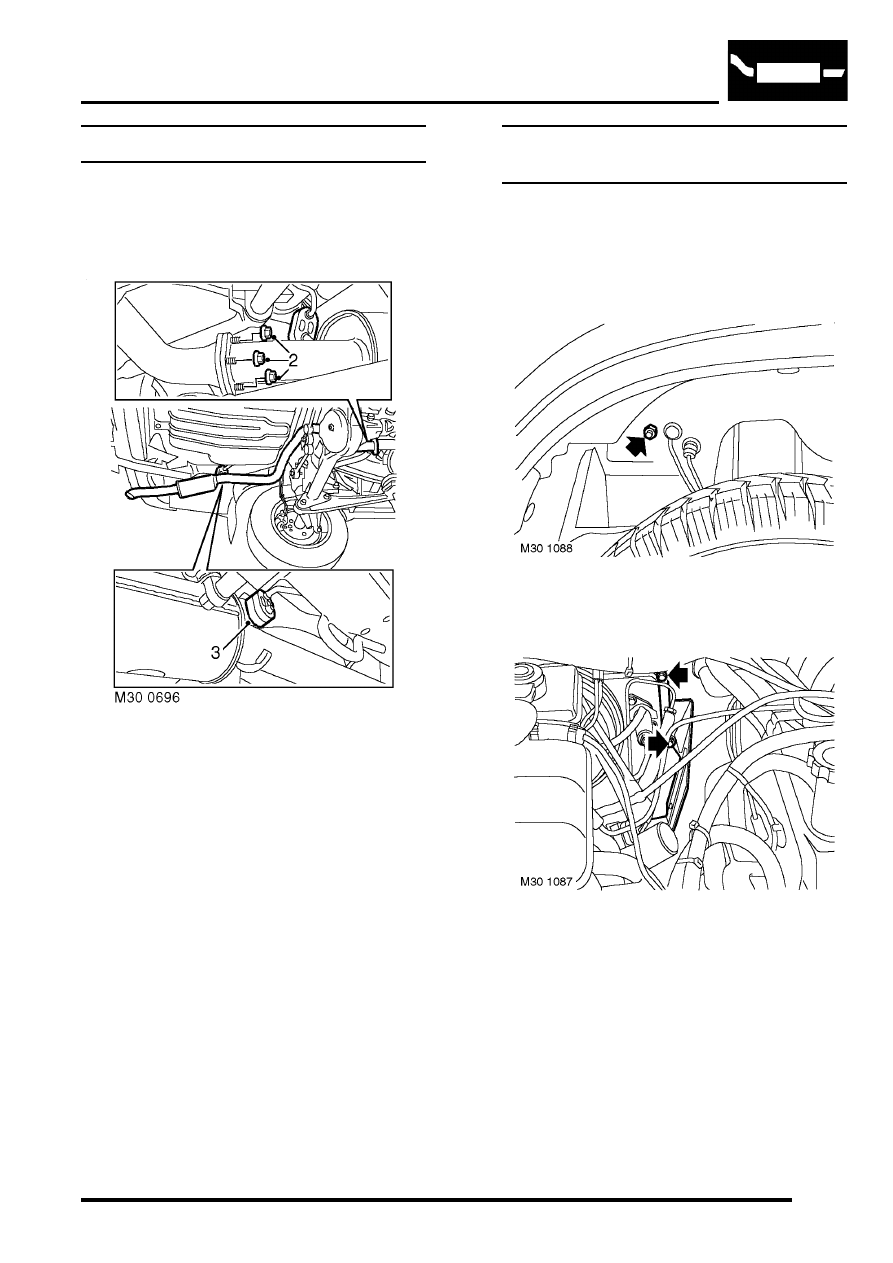 2

3

M30 0696

M30 1088

M30 1087